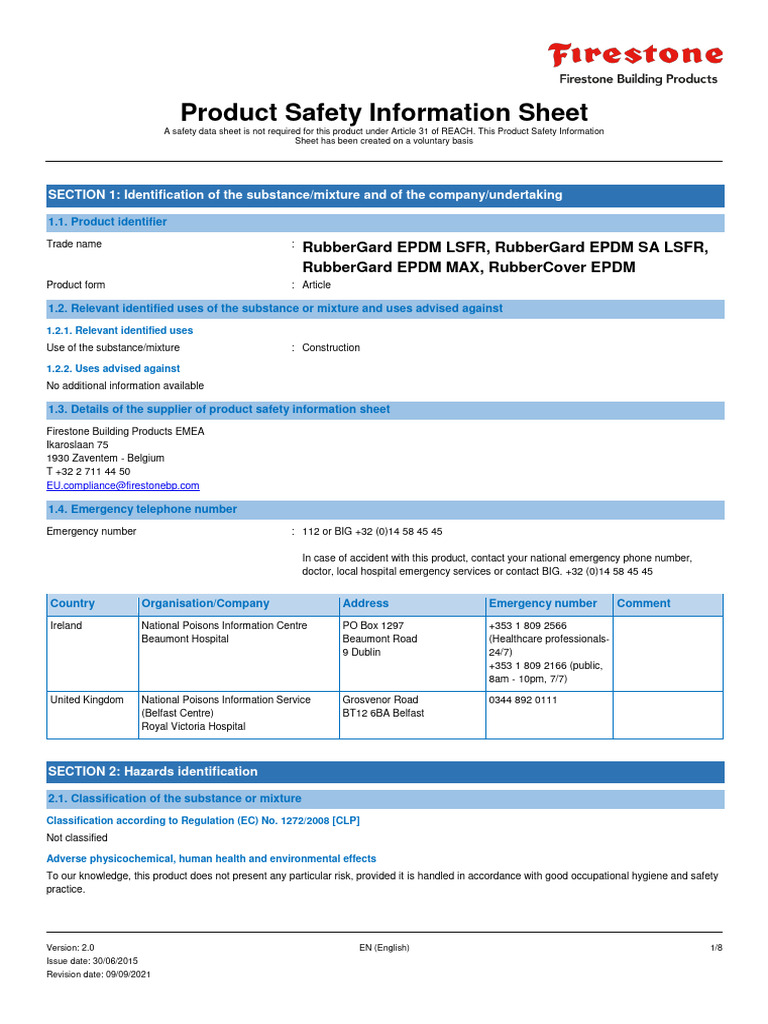 Firestone
Firestone Building Products

Product Safety Information Sheet
A safety data sheet is not required for this product under Article 31 of REACH. This Product Safety Information Sheet has been created on a voluntary basis

SECTION 1: Identification of the substance/mixture and of the company/undertaking

1.1. Product identifier

Trade name : RubberGard EPDM LSFR, RubberGard EPDM SA LSFR, RubberGard EPDM MAX, RubberCover EPDM

Product form : Article

1.2. Relevant identified uses of the substance or mixture and uses advised against

1.2.1. Relevant identified uses

Use of the substance/mixture : Construction

1.2.2. Uses advised against

No additional information available

1.3. Details of the supplier of product safety information sheet

Firestone Building Products EMEA
Ikaroslaan 75
1930 Zaventem - Belgium
T +32 2 711 44 50
EU.compliance@firestonebp.com

1.4. Emergency telephone number

Emergency number : 112 or BIG +32 (0)14 58 45 45

In case of accident with this product, contact your national emergency phone number, doctor, local hospital emergency services or contact BIG. +32 (0)14 58 45 45

| Country | Organisation/Company | Address | Emergency number | Comment |
|---|---|---|---|---|
| Ireland | National Poisons Information Centre Beaumont Hospital | PO Box 1297 Beaumont Road 9 Dublin | +353 1 809 2566 (Healthcare professionals-24/7) +353 1 809 2166 (public, 8am - 10pm, 7/7) | |
| United Kingdom | National Poisons Information Service (Belfast Centre) Royal Victoria Hospital | Grosvenor Road BT12 6BA Belfast | 0344 892 0111 | |

SECTION 2: Hazards identification

2.1. Classification of the substance or mixture

Classification according to Regulation (EC) No. 1272/2008 [CLP]

Not classified

Adverse physicochemical, human health and environmental effects

To our knowledge, this product does not present any particular risk, provided it is handled in accordance with good occupational hygiene and safety practice.

Version: 2.0
Issue date: 30/06/2015
Revision date: 09/09/2021
EN (English)
1/8